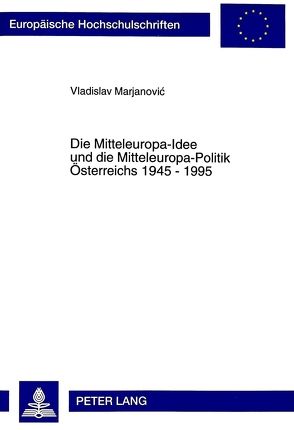 Europäische Hochschulschriften

Vladislav Marjanović

Die Mitteleuropa-Idee und die Mitteleuropa-Politik Österreichs 1945 - 1995

PETER LANG